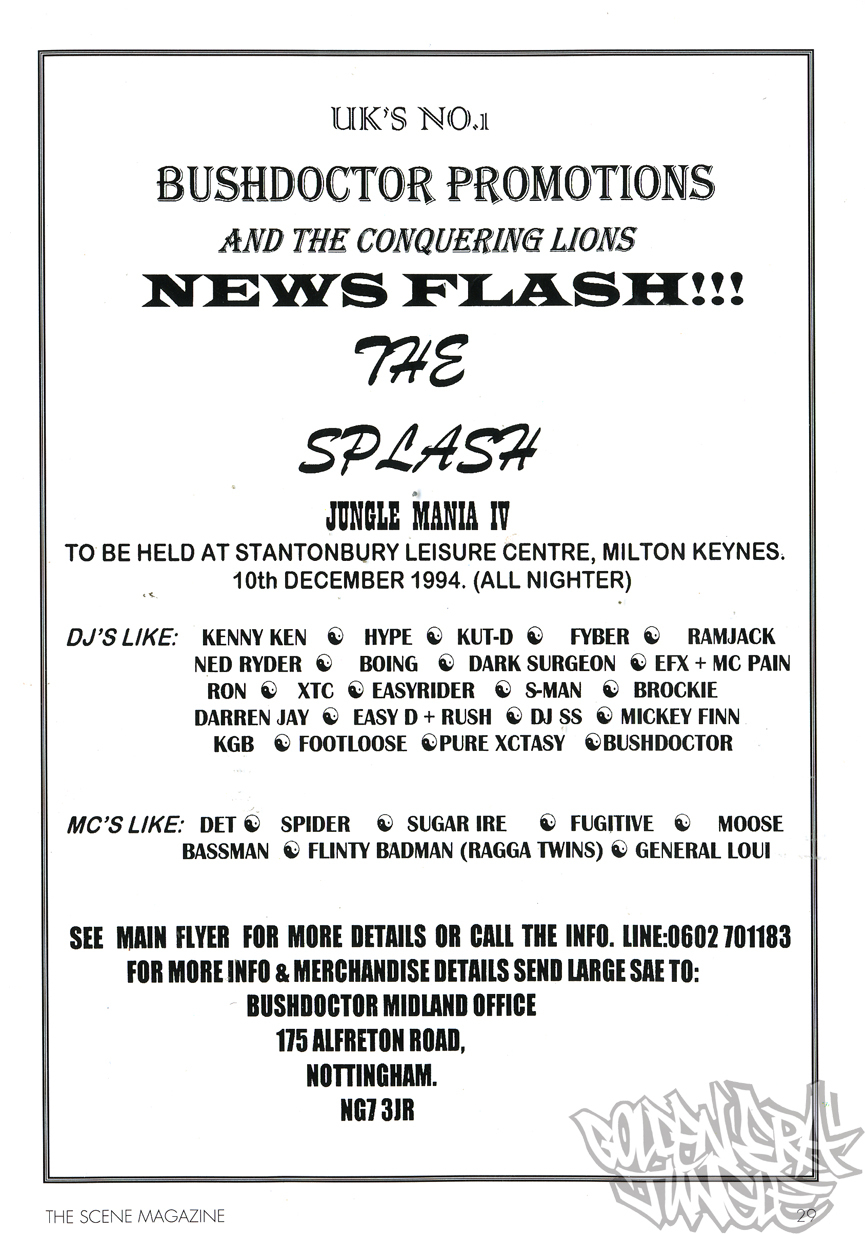 UK'S NO.1

BUSHDOCTOR PROMOTIONS

AND THE CONQUERING LIONS

NEWS FLASH!!!

THE

SPLASH

JUNGLE MANIA IV

TO BE HELD AT STANTONBURY LEISURE CENTRE, MILTON KEYNES. 10th DECEMBER 1994. (ALL NIGHTER)

DJ'S LIKE: KENNY KEN ☯ HYPE ☯ KUT-D ☯ FYBER ☯ RAMJACK NED RYDER ☯ BOING ☯ DARK SURGEON ☯ EFX + MC PAIN RON ☯ XTC ☯ EASYRIDER ☯ S-MAN ☯ BROCKIE DARREN JAY ☯ EASY D + RUSH ☯ DJ SS ☯ MICKEY FINN KGB ☯ FOOTLOOSE ☯PURE XCTASY ☯BUSHDOCTOR

MC'S LIKE: DET ☯ SPIDER ☯ SUGAR IRE ☯ FUGITIVE ☯ MOOSE BASSMAN ☯ FLINTY BADMAN (RAGGA TWINS) ☯ GENERAL LOUI

SEE MAIN FLYER FOR MORE DETAILS OR CALL THE INFO. LINE:0602 701183
FOR MORE INFO & MERCHANDISE DETAILS SEND LARGE SAE TO:
BUSHDOCTOR MIDLAND OFFICE
175 ALFRETON ROAD,
NOTTINGHAM.
NG7 3JR

GOLDEN ERA JUNGLE

THE SCENE MAGAZINE

29